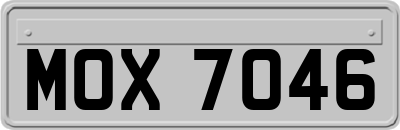 MOX 7046